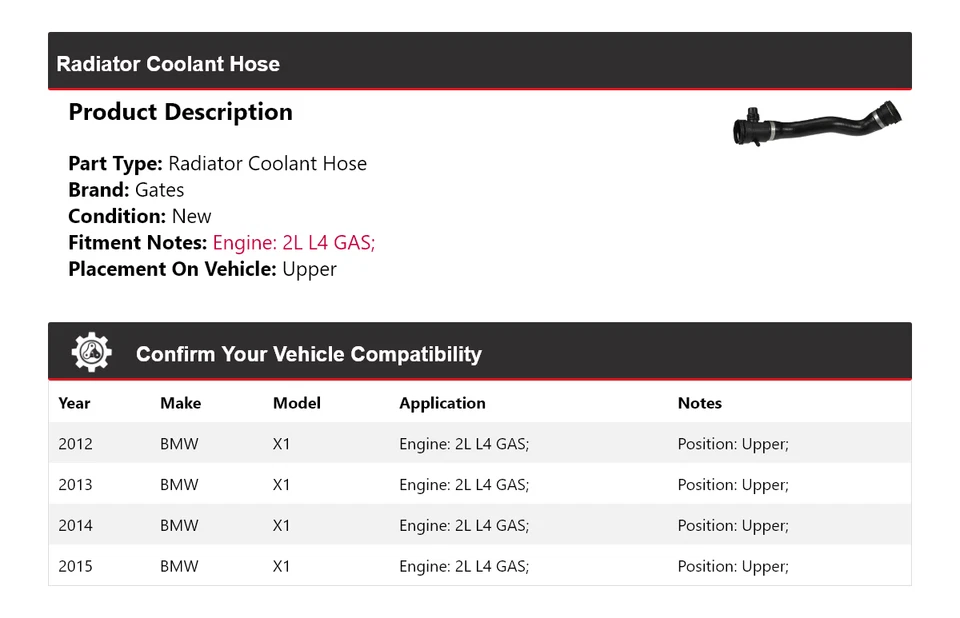 Radiator Coolant Hose

Product Description

Part Type: Radiator Coolant Hose
Brand: Gates
Condition: New
Fitment Notes: Engine: 2L L4 GAS;
Placement On Vehicle: Upper

Confirm Your Vehicle Compatibility

| Year | Make | Model | Application | Notes |
|---|---|---|---|---|
| 2012 | BMW | X1 | Engine: 2L L4 GAS; | Position: Upper; |
| 2013 | BMW | X1 | Engine: 2L L4 GAS; | Position: Upper; |
| 2014 | BMW | X1 | Engine: 2L L4 GAS; | Position: Upper; |
| 2015 | BMW | X1 | Engine: 2L L4 GAS; | Position: Upper; |